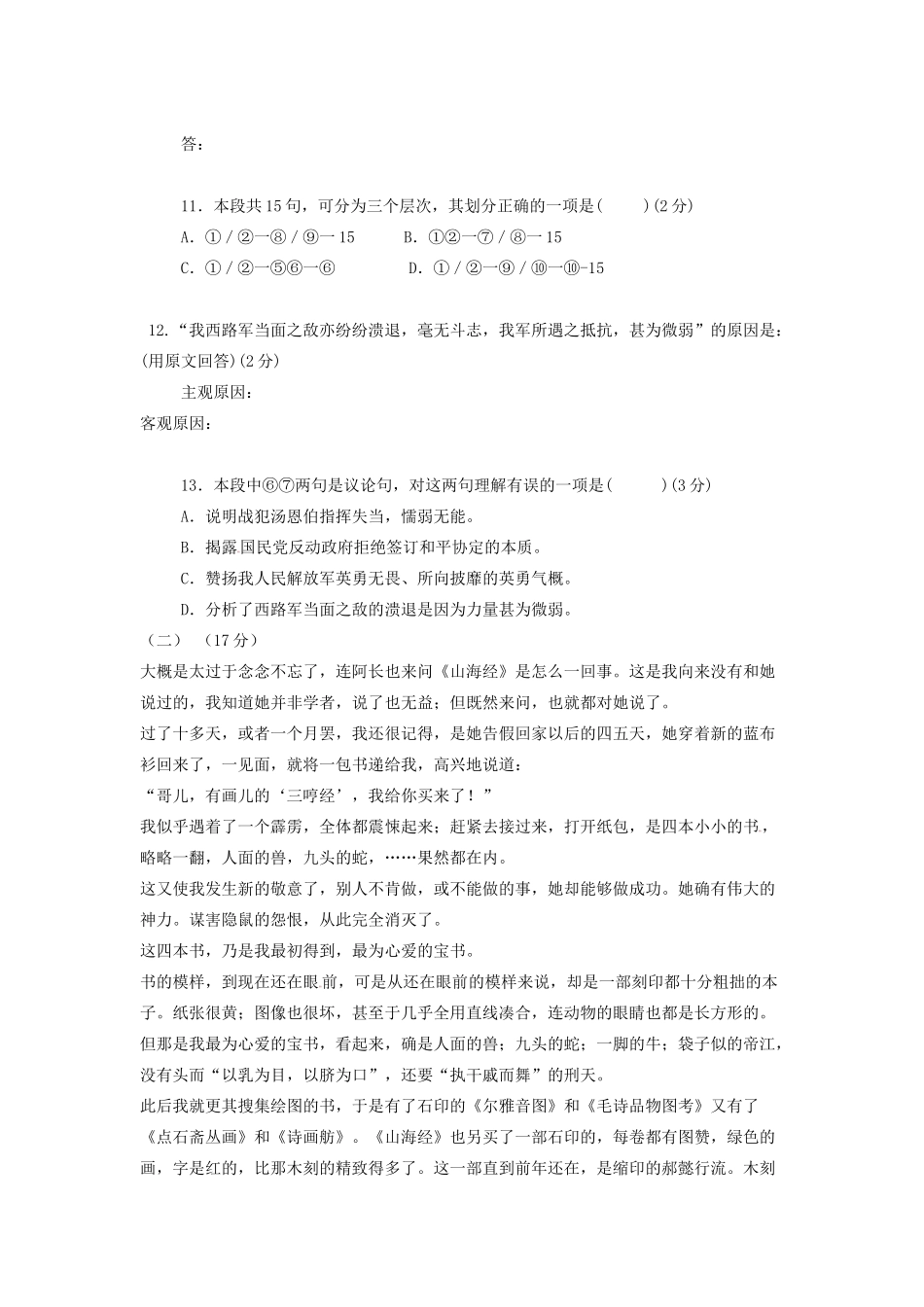 答：

11．本段共15句，可分为三个层次，其划分正确的一项是(　　)(2分)

A．①/②一⑧/⑨一15　　B．①②一⑦/⑧一15

C．①/②一⑤⑥一⑥　　D．①/②一⑨/⑩一⑩-15

12.“我西路军当面之敌亦纷纷溃退，毫无斗志，我军所遇之抵抗，甚为微弱”的原因是：(用原文回答)(2分)

主观原因：

客观原因：

13．本段中⑥⑦两句是议论句，对这两句理解有误的一项是(　　)(3分)

A．说明战犯汤恩伯指挥失当，懦弱无能。

B．揭露国民党反动政府拒绝签订和平协定的本质。

C．赞扬我人民解放军英勇无畏、所向披靡的英勇气概。

D．分析了西路军当面之敌的溃退是因为力量甚为微弱。

（二）（17分）

大概是太过于念念不忘了，连阿长也来问《山海经》是怎么一回事。这是我向来没有和她说过的，我知道她并非学者，说了也无益；但既然来问，也就都对她说了。

过了十多天，或者一个月罢，我还很记得，是她告假回家以后的四五天，她穿着新的蓝布衫回来了，一见面，就将一包书递给我，高兴地说道：

“哥儿，有画儿的‘三哼经’，我给你买来了！”

我似乎遇着了一个霹雳，全体都震悚起来；赶紧去接过来，打开纸包，是四本小小的书，略略一翻，人面的兽，九头的蛇，……果然都在内。

这又使我发生新的敬意了，别人不肯做，或不能做的事，她却能够做成功。她确有伟大的神力。谋害隐鼠的怨恨，从此完全消灭了。

这四本书，乃是我最初得到，最为心爱的宝书。

书的模样，到现在还在眼前，可是从还在眼前的模样来说，却是一部刻印都十分粗拙的本子。纸张很黄；图像也很坏，甚至于几乎全用直线凑合，连动物的眼睛也都是长方形的。但那是我最为心爱的宝书，看起来，确是人面的兽；九头的蛇；一脚的牛；袋子似的帝江，没有头而“以乳为目，以脐为口”，还要“执干戚而舞”的刑天。

此后我就更其搜集绘图的书，于是有了石印的《尔雅音图》和《毛诗品物图考》又有了《点石斋丛画》和《诗画舫》。《山海经》也另买了一部石印的，每卷都有图赞，绿色的画，字是红的，比那木刻的精致得多了。这一部直到前年还在，是缩印的郝懿行流。木刻